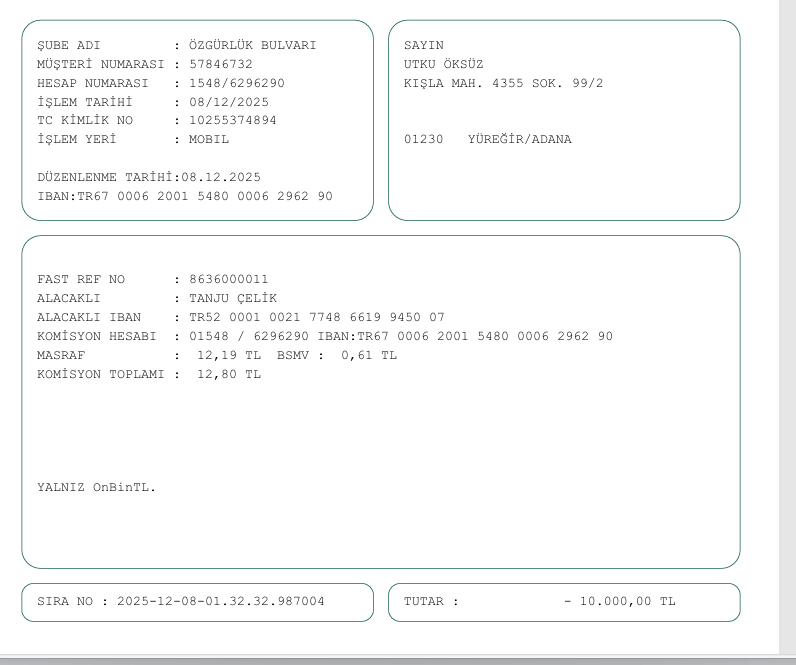 ŞUBE ADI : ÖZGÜRLÜK BULVARI
MÜŞTERİ NUMARASI : 57846732
HESAP NUMARASI : 1548/6296290
İŞLEM TARİHİ : 08/12/2025
TC KİMLİK NO : 10255374894
İŞLEM YERİ : MOBIL

DÜZENLENME TARİHİ:08.12.2025
IBAN:TR67 0006 2001 5480 0006 2962 90

SAYIN
UTKU ÖKSÜZ
KIŞLA MAH. 4355 SOK. 99/2

01230 YÜREĞİR/ADANA

FAST REF NO : 8636000011
ALACAKLI : TANJU ÇELİK
ALACAKLI IBAN : TR52 0001 0021 7748 6619 9450 07
KOMİSYON HESABI : 01548 / 6296290 IBAN:TR67 0006 2001 5480 0006 2962 90
MASRAF : 12,19 TL BSMV : 0,61 TL
KOMİSYON TOPLAMI : 12,80 TL

YALNIZ OnBinTL.

SIRA NO : 2025-12-08-01.32.32.987004

TUTAR : - 10.000,00 TL